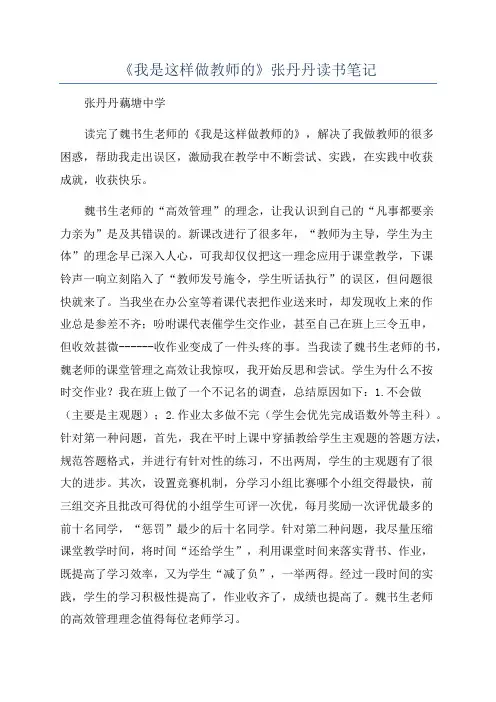 《我是这样做教师的》张丹丹读书笔记

张丹丹藕塘中学

读完了魏书生老师的《我是这样做教师的》，解决了我做教师的很多困惑，帮助我走出误区，激励我在教学中不断尝试、实践，在实践中收获成就，收获快乐。

魏书生老师的“高效管理”的理念，让我认识到自己的“凡事都要亲力亲为”是及其错误的。新课改进行了很多年，“教师为主导，学生为主体”的理念早已深入人心，可我却仅仅把这一理念应用于课堂教学，下课铃声一响立刻陷入了“教师发号施令，学生听话执行”的误区，但问题很快就来了。当我坐在办公室等着课代表把作业送来时，却发现收上来的作业总是参差不齐：吩咐课代表催学生交作业，甚至自己在班上三令五申，但收效甚微------收作业变成了一件头疼的事。当我读了魏书生老师的书，魏老师的课堂管理之高效让我惊叹，我开始反思和尝试。学生为什么不按时交作业？我在班上做了一个不记名的调查，总结原因如下：1.不会做（主要是主观题）；2.作业太多做不完（学生会优先完成语数外等主科）。针对第一种问题，首先，我在平时上课中穿插教给学生主观题的答题方法，规范答题格式，并进行有针对性的练习，不出两周，学生的主观题有了很大的进步。其次，设置竞赛机制，分学习小组比赛哪个小组交得最快，前三组交齐且批改可得优的小组学生可评一次优，每月奖励一次评优最多的前十名同学，“惩罚”最少的后十名同学。针对第二种问题，我尽量压缩课堂教学时间，将时间“还给学生”，利用课堂时间来落实背书、作业，既提高了学习效率，又为学生“减了负”，一举两得。经过一段时间的实践，学生的学习积极性提高了，作业收齐了，成绩也提高了。魏书生老师的高效管理理念值得每位老师学习。